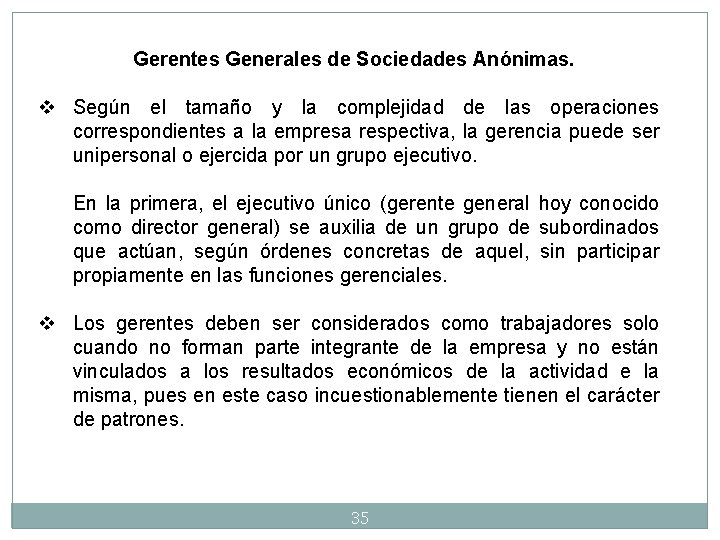 Gerentes Generales de Sociedades Anónimas.

❖ Según el tamaño y la complejidad de las operaciones correspondientes a la empresa respectiva, la gerencia puede ser unipersonal o ejercida por un grupo ejecutivo.

En la primera, el ejecutivo único (gerente general hoy conocido como director general) se auxilia de un grupo de subordinados que actúan, según órdenes concretas de aquel, sin participar propiamente en las funciones gerenciales.

❖ Los gerentes deben ser considerados como trabajadores solo cuando no forman parte integrante de la empresa y no están vinculados a los resultados económicos de la actividad e la misma, pues en este caso incuestionablemente tienen el carácter de patrones.

35